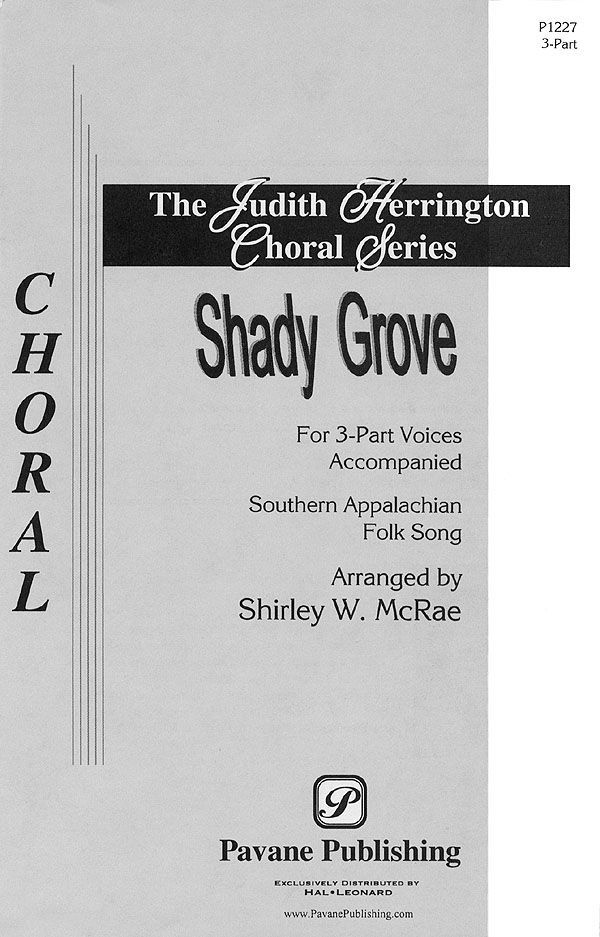 P1227
3-Part

CHORAL

The Judith Herrington Choral Series

Shady Grove

For 3-Part Voices
Accompanied

Southern Appalachian
Folk Song

Arranged by
Shirley W. McRae

P

Pavane Publishing

EXCLUSIVELY DISTRIBUTED BY
HAL•LEONARD

www.PavanePublishing.com